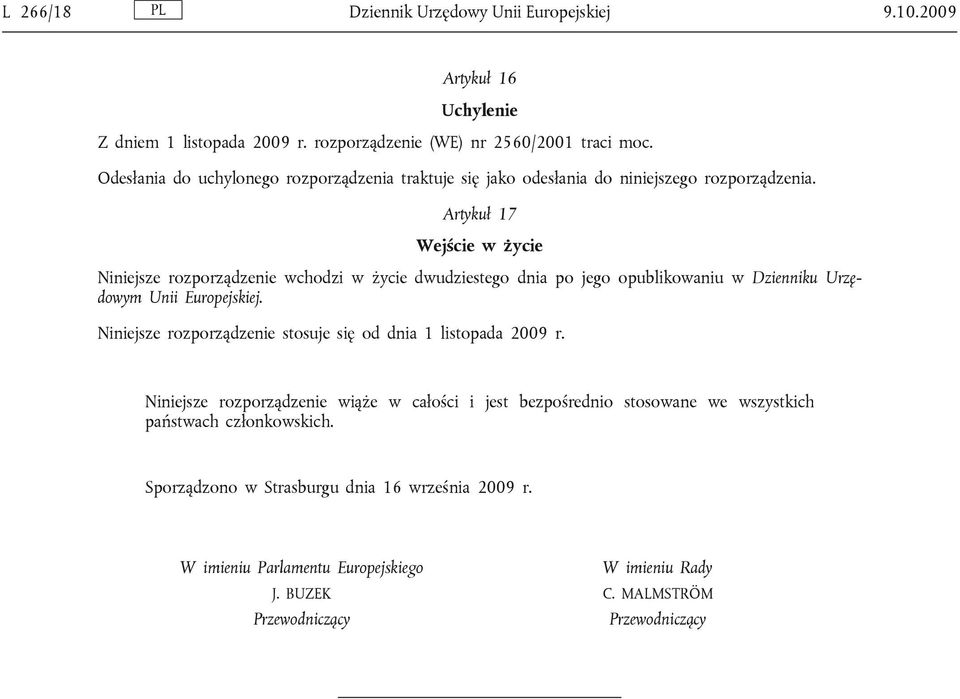 L 266/18 PL Dziennik Urzędowy Unii Europejskiej 9.10.2009

Artykuł 16

Uchylenie

Z dniem 1 listopada 2009 r. rozporządzenie (WE) nr 2560/2001 traci moc.

Odesłania do uchylonego rozporządzenia traktuje się jako odesłania do niniejszego rozporządzenia.

Artykuł 17

Wejście w życie

Niniejsze rozporządzenie wchodzi w życie dwudziestego dnia po jego opublikowaniu w Dzienniku Urzędowym Unii Europejskiej.

Niniejsze rozporządzenie stosuje się od dnia 1 listopada 2009 r.

Niniejsze rozporządzenie wiąże w całości i jest bezpośrednio stosowane we wszystkich państwach członkowskich.

Sporządzono w Strasburgu dnia 16 września 2009 r.

W imieniu Parlamentu Europejskiego
J. BUZEK
Przewodniczący

W imieniu Rady
C. MALMSTRÖM
Przewodniczący